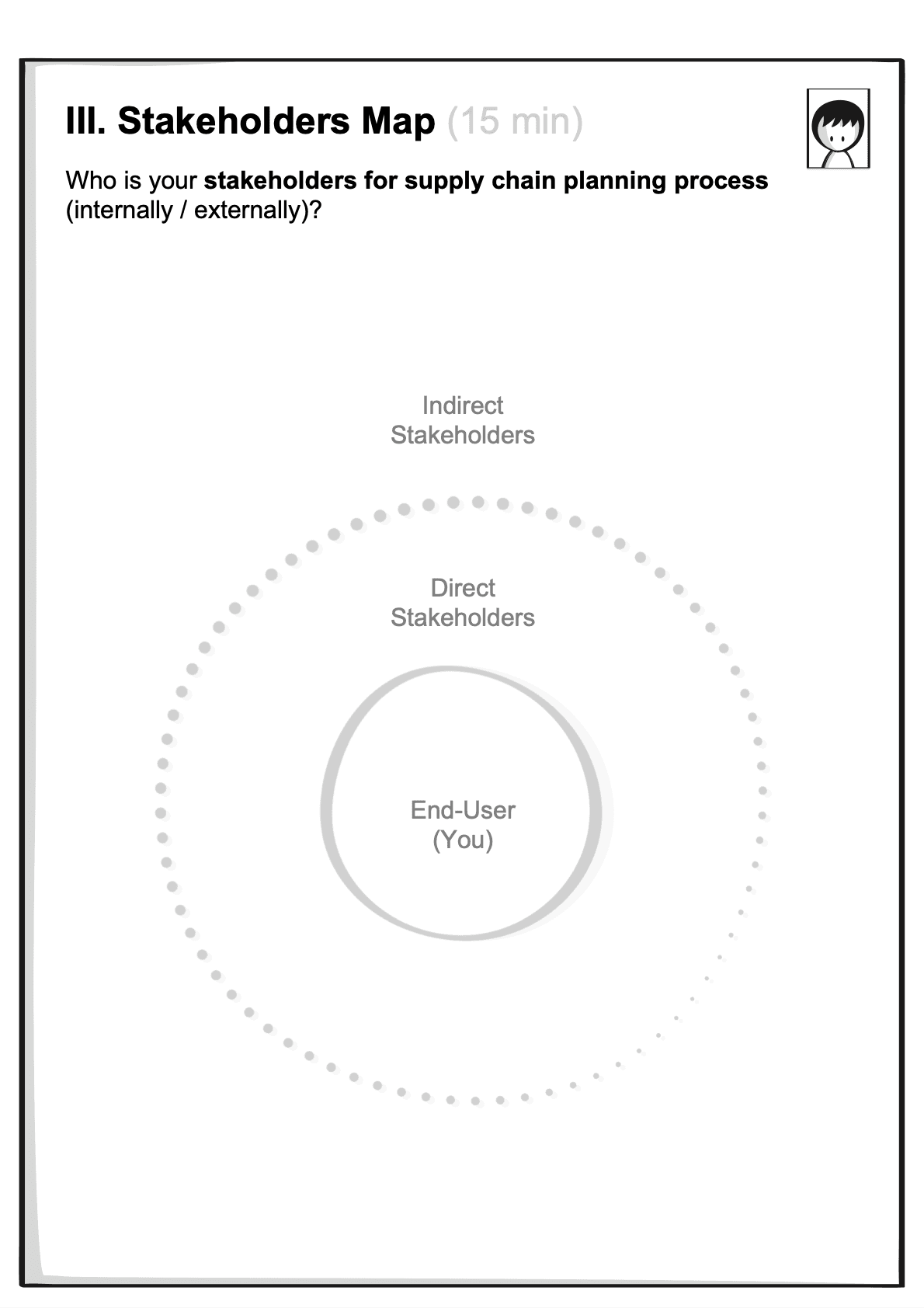 III. Stakeholders Map (15 min)

Who is your stakeholders for supply chain planning process (internally / externally)?

Indirect Stakeholders

Direct Stakeholders

End-User (You)